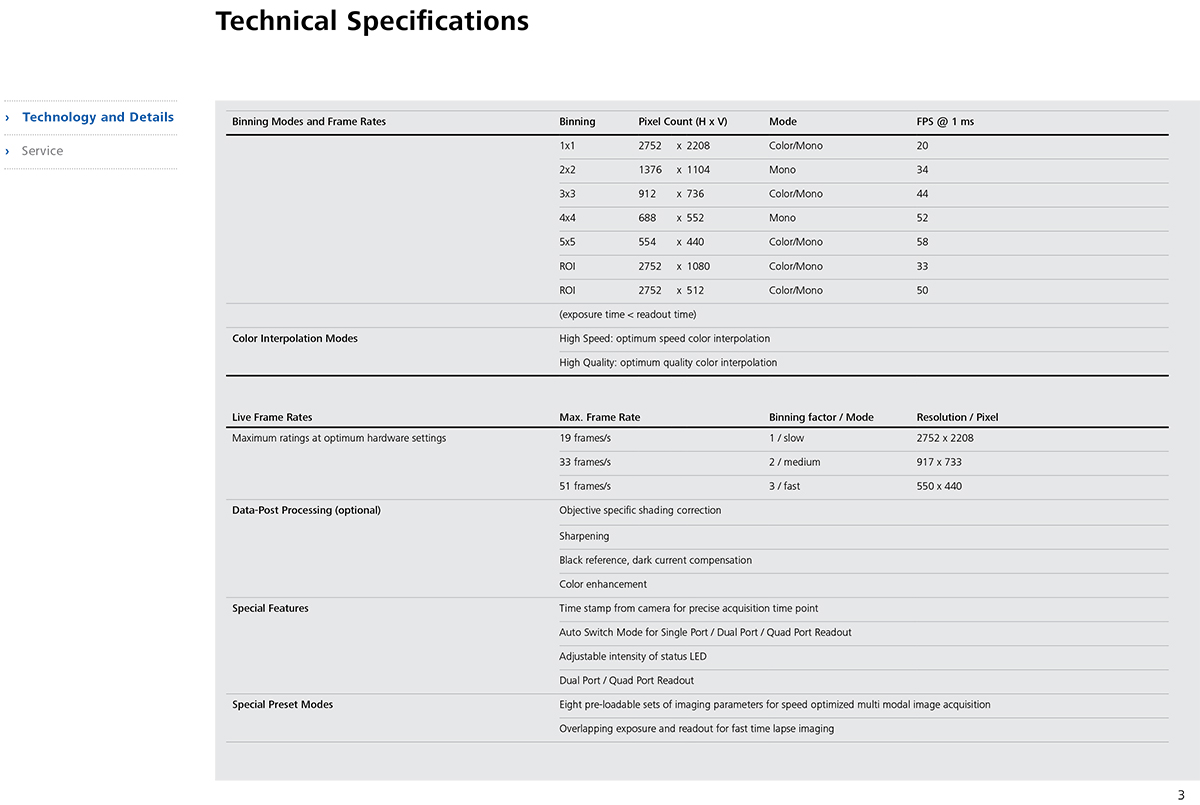 Technical Specifications

› Technology and Details
› Service

| Binning Modes and Frame Rates | Binning | Pixel Count (H x V) | Mode | FPS @ 1 ms |
|---|---|---|---|---|
| | 1x1 | 2752 x 2208 | Color/Mono | 20 |
| | 2x2 | 1376 x 1104 | Mono | 34 |
| | 3x3 | 912 x 736 | Color/Mono | 44 |
| | 4x4 | 688 x 552 | Mono | 52 |
| | 5x5 | 554 x 440 | Color/Mono | 58 |
| | ROI | 2752 x 1080 | Color/Mono | 33 |
| | ROI | 2752 x 512 | Color/Mono | 50 |
| | (exposure time < readout time) | | | |
| Color Interpolation Modes | High Speed: optimum speed color interpolation | | | |
| | High Quality: optimum quality color interpolation | | | |

| Live Frame Rates | Max. Frame Rate | Binning factor / Mode | Resolution / Pixel |
|---|---|---|---|
| Maximum ratings at optimum hardware settings | 19 frames/s | 1 / slow | 2752 x 2208 |
| | 33 frames/s | 2 / medium | 917 x 733 |
| | 51 frames/s | 3 / fast | 550 x 440 |
| Data-Post Processing (optional) | Objective specific shading correction | | |
| | Sharpening | | |
| | Black reference, dark current compensation | | |
| | Color enhancement | | |
| Special Features | Time stamp from camera for precise acquisition time point | | |
| | Auto Switch Mode for Single Port / Dual Port / Quad Port Readout | | |
| | Adjustable intensity of status LED | | |
| | Dual Port / Quad Port Readout | | |
| Special Preset Modes | Eight pre-loadable sets of imaging parameters for speed optimized multi modal image acquisition | | |
| | Overlapping exposure and readout for fast time lapse imaging | | |

3